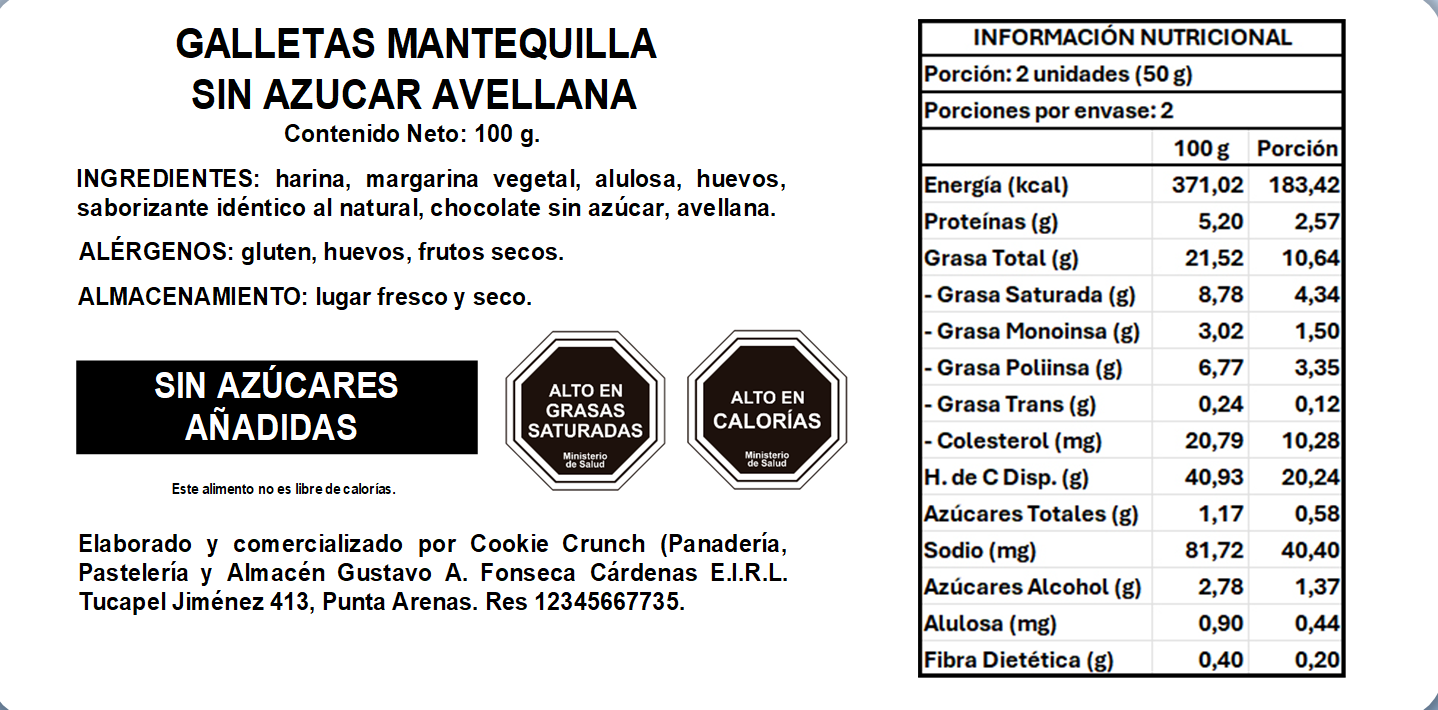 GALLETAS MANTEQUILLA
SIN AZUCAR AVELLANA
Contenido Neto: 100 g.

INGREDIENTES: harina, margarina vegetal, alulosa, huevos, saborizante idéntico al natural, chocolate sin azúcar, avellana.

ALÉRGENOS: gluten, huevos, frutos secos.

ALMACENAMIENTO: lugar fresco y seco.

SIN AZÚCARES
AÑADIDAS

Este alimento no es libre de calorías.

ALTO EN
GRASAS
SATURADAS
Ministerio
de Salud

ALTO EN
CALORÍAS
Ministerio
de Salud

Elaborado y comercializado por Cookie Crunch (Panadería, Pastelería y Almacén Gustavo A. Fonseca Cárdenas E.I.R.L. Tucapel Jiménez 413, Punta Arenas. Res 12345667735.

INFORMACIÓN NUTRICIONAL
Porción: 2 unidades (50 g)
Porciones por envase: 2

|  | 100 g | Porción |
|---|---|---|
| Energía (kcal) | 371,02 | 183,42 |
| Proteínas (g) | 5,20 | 2,57 |
| Grasa Total (g) | 21,52 | 10,64 |
| - Grasa Saturada (g) | 8,78 | 4,34 |
| - Grasa Monoinsa (g) | 3,02 | 1,50 |
| - Grasa Poliinsa (g) | 6,77 | 3,35 |
| - Grasa Trans (g) | 0,24 | 0,12 |
| - Colesterol (mg) | 20,79 | 10,28 |
| H. de C Disp. (g) | 40,93 | 20,24 |
| Azúcares Totales (g) | 1,17 | 0,58 |
| Sodio (mg) | 81,72 | 40,40 |
| Azúcares Alcohol (g) | 2,78 | 1,37 |
| Alulosa (mg) | 0,90 | 0,44 |
| Fibra Dietética (g) | 0,40 | 0,20 |